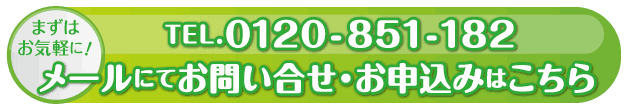 まずは
お気軽に！

TEL.0120-851-182
メールにてお問い合せ・お申込みはこちら